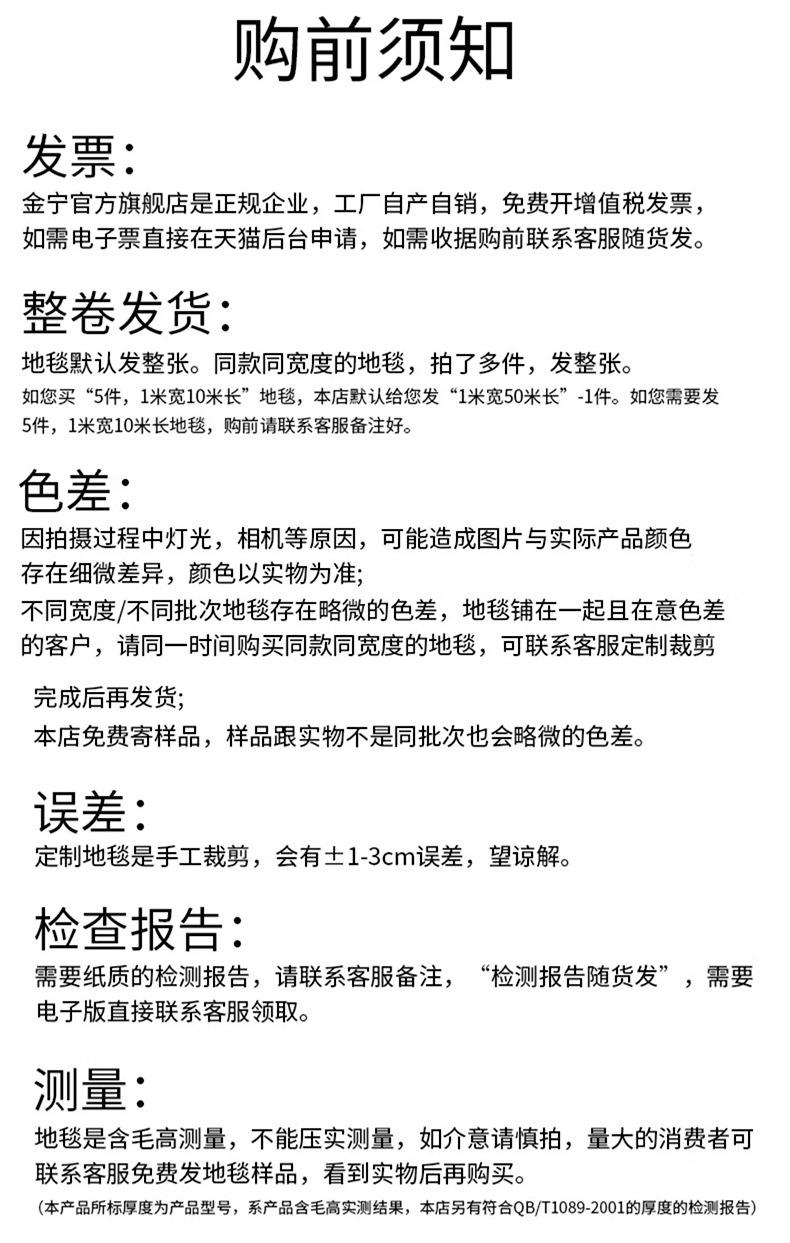 购前须知

发票：
金宁官方旗舰店是正规企业，工厂自产自销，免费开增值税发票，如需电子票直接在天猫后台申请，如需收据购前联系客服随货发。

整卷发货：
地毯默认发整张。同款同宽度的地毯，拍了多件，发整张。
如您买“5件，1米宽10米长”地毯，本店默认给您发“1米宽50米长”-1件。如您需要发5件，1米宽10米长地毯，购前请联系客服备注好。

色差：
因拍摄过程中灯光，相机等原因，可能造成图片与实际产品颜色存在细微差异，颜色以实物为准;
不同宽度/不同批次地毯存在略微的色差，地毯铺在一起且在意色差的客户，请同一时间购买同款同宽度的地毯，可联系客服定制裁剪

完成后再发货;
本店免费寄样品，样品跟实物不是同批次也会略微的色差。

误差：
定制地毯是手工裁剪，会有±1-3cm误差，望谅解。

检查报告：
需要纸质的检测报告，请联系客服备注，“检测报告随货发”，需要电子版直接联系客服领取。

测量：
地毯是含毛高测量，不能压实测量，如介意请慎拍，量大的消费者可联系客服免费发地毯样品，看到实物后再购买。
(本产品所标厚度为产品型号，系产品含毛高实测结果，本店另有符合QB/T1089-2001的厚度的检测报告)